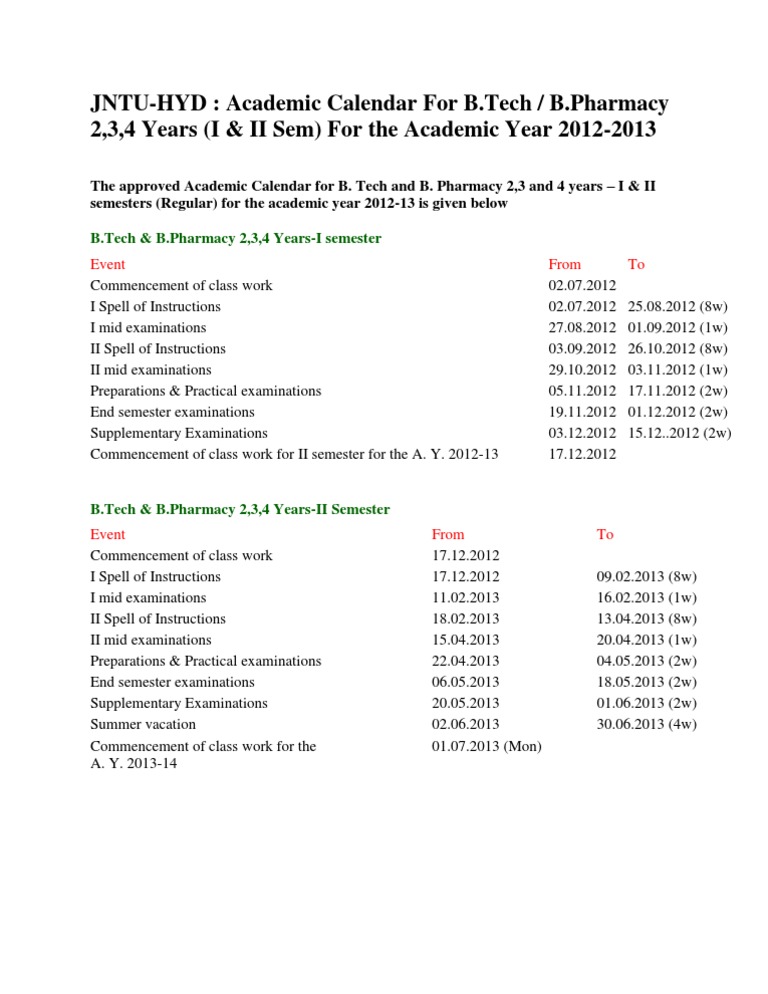 JNTU-HYD : Academic Calendar For B.Tech / B.Pharmacy 2,3,4 Years (I & II Sem) For the Academic Year 2012-2013

The approved Academic Calendar for B. Tech and B. Pharmacy 2,3 and 4 years – I & II semesters (Regular) for the academic year 2012-13 is given below

B.Tech & B.Pharmacy 2,3,4 Years-I semester

| Event | From | To |
|---|---|---|
| Commencement of class work | 02.07.2012 | |
| I Spell of Instructions | 02.07.2012 | 25.08.2012 (8w) |
| I mid examinations | 27.08.2012 | 01.09.2012 (1w) |
| II Spell of Instructions | 03.09.2012 | 26.10.2012 (8w) |
| II mid examinations | 29.10.2012 | 03.11.2012 (1w) |
| Preparations & Practical examinations | 05.11.2012 | 17.11.2012 (2w) |
| End semester examinations | 19.11.2012 | 01.12.2012 (2w) |
| Supplementary Examinations | 03.12.2012 | 15.12..2012 (2w) |
| Commencement of class work for II semester for the A. Y. 2012-13 | 17.12.2012 | |

B.Tech & B.Pharmacy 2,3,4 Years-II Semester

| Event | From | To |
|---|---|---|
| Commencement of class work | 17.12.2012 | |
| I Spell of Instructions | 17.12.2012 | 09.02.2013 (8w) |
| I mid examinations | 11.02.2013 | 16.02.2013 (1w) |
| II Spell of Instructions | 18.02.2013 | 13.04.2013 (8w) |
| II mid examinations | 15.04.2013 | 20.04.2013 (1w) |
| Preparations & Practical examinations | 22.04.2013 | 04.05.2013 (2w) |
| End semester examinations | 06.05.2013 | 18.05.2013 (2w) |
| Supplementary Examinations | 20.05.2013 | 01.06.2013 (2w) |
| Summer vacation | 02.06.2013 | 30.06.2013 (4w) |
| Commencement of class work for the A. Y. 2013-14 | 01.07.2013 (Mon) | |